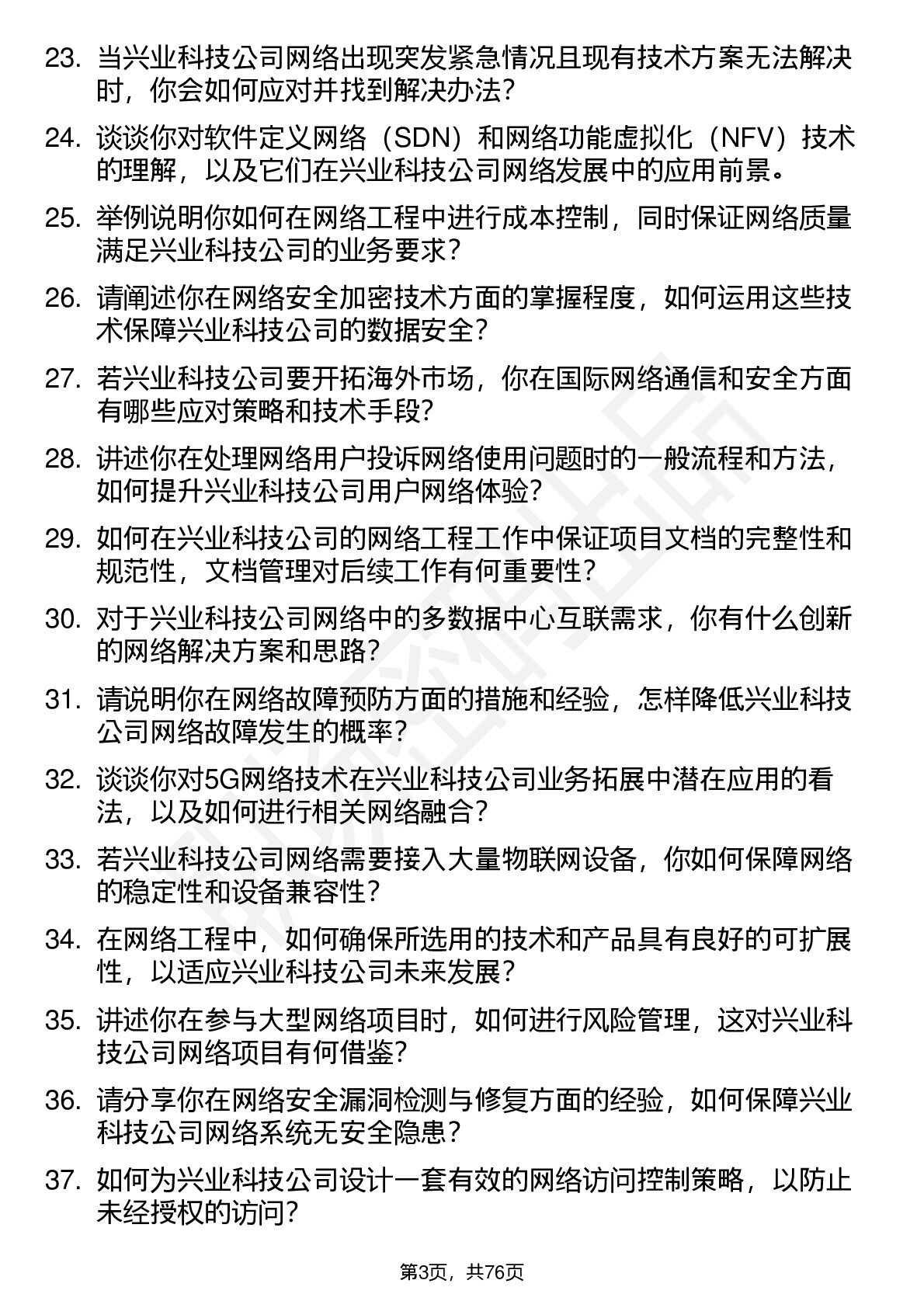 23. 当兴业科技公司网络出现突发紧急情况且现有技术方案无法解决时，你会如何应对并找到解决办法？

24. 谈谈你对软件定义网络（SDN）和网络功能虚拟化（NFV）技术的理解，以及它们在兴业科技公司网络发展中的应用前景。

25. 举例说明你如何在网络工程中进行成本控制，同时保证网络质量满足兴业科技公司的业务要求？

26. 请阐述你在网络安全加密技术方面的掌握程度，如何运用这些技术保障兴业科技公司的数据安全？

27. 若兴业科技公司要开拓海外市场，你在国际网络通信和安全方面有哪些应对策略和技术手段？

28. 讲述你在处理网络用户投诉网络使用问题时的一般流程和方法，如何提升兴业科技公司用户网络体验？

29. 如何在兴业科技公司的网络工程工作中保证项目文档的完整性和规范性，文档管理对后续工作有何重要性？

30. 对于兴业科技公司网络中的多数据中心互联需求，你有什么创新的网络解决方案和思路？

31. 请说明你在网络故障预防方面的措施和经验，怎样降低兴业科技公司网络故障发生的概率？

32. 谈谈你对5G网络技术在兴业科技公司业务拓展中潜在应用的看法，以及如何进行相关网络融合？

33. 若兴业科技公司网络需要接入大量物联网设备，你如何保障网络的稳定性和设备兼容性？

34. 在网络工程中，如何确保所选用的技术和产品具有良好的可扩展性，以适应兴业科技公司未来发展？

35. 讲述你在参与大型网络项目时，如何进行风险管理，这对兴业科技公司网络项目有何借鉴？

36. 请分享你在网络安全漏洞检测与修复方面的经验，如何保障兴业科技公司网络系统无安全隐患？

37. 如何为兴业科技公司设计一套有效的网络访问控制策略，以防止未经授权的访问？

第3页，共76页